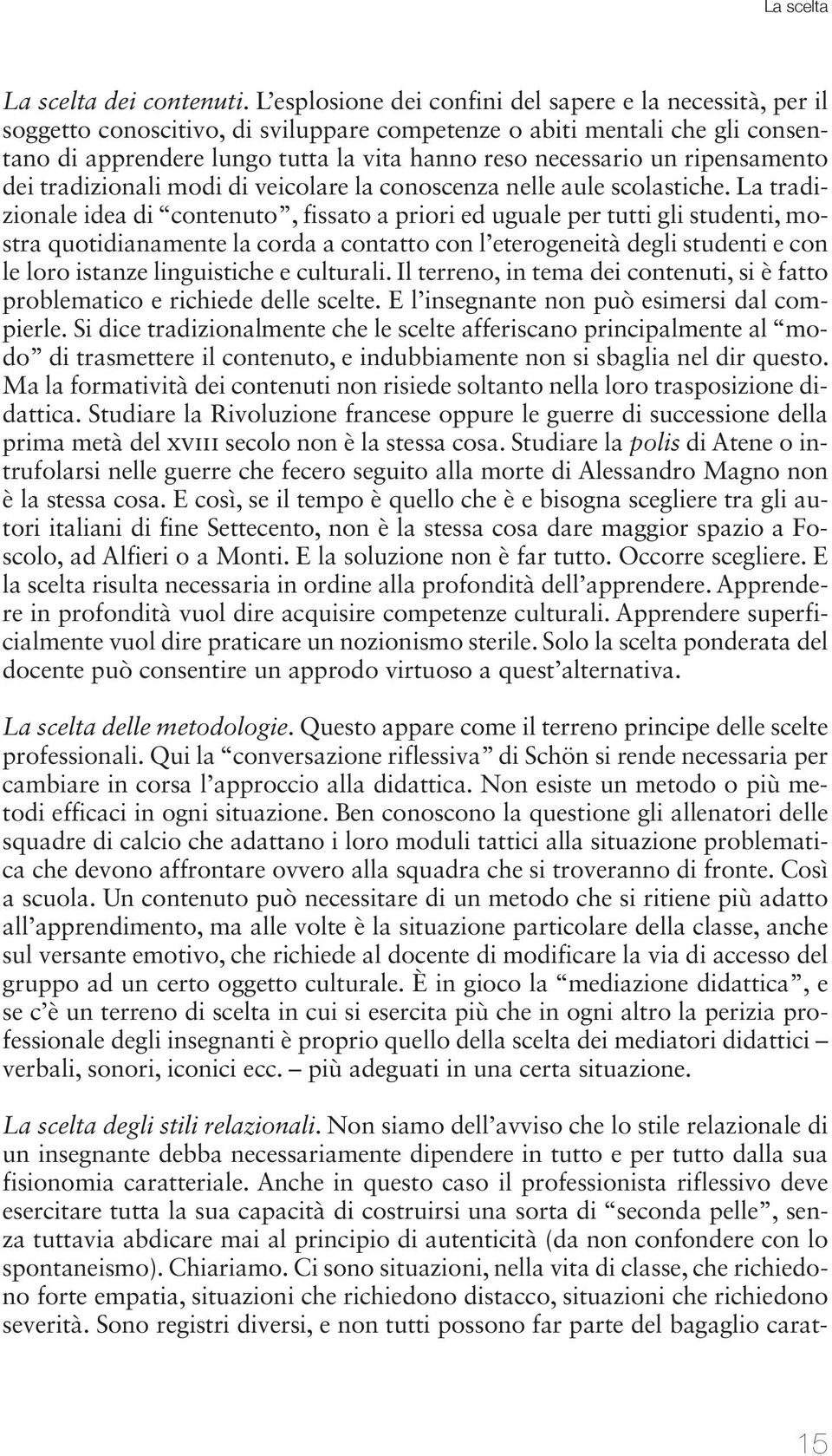 La scelta

La scelta dei contenuti. L'esplosione dei confini del sapere e la necessità, per il soggetto conoscitivo, di sviluppare competenze o abiti mentali che gli consentano di apprendere lungo tutta la vita hanno reso necessario un ripensamento dei tradizionali modi di veicolare la conoscenza nelle aule scolastiche. La tradizionale idea di "contenuto", fissato a priori ed uguale per tutti gli studenti, mostra quotidianamente la corda a contatto con l'eterogeneità degli studenti e con le loro istanze linguistiche e culturali. Il terreno, in tema dei contenuti, si è fatto problematico e richiede delle scelte. E l'insegnante non può esimersi dal compierle. Si dice tradizionalmente che le scelte afferiscano principalmente al "modo" di trasmettere il contenuto, e indubbiamente non si sbaglia nel dir questo. Ma la formatività dei contenuti non risiede soltanto nella loro trasposizione didattica. Studiare la Rivoluzione francese oppure le guerre di successione della prima metà del XVIII secolo non è la stessa cosa. Studiare la polis di Atene o intrufolarsi nelle guerre che fecero seguito alla morte di Alessandro Magno non è la stessa cosa. E così, se il tempo è quello che è e bisogna scegliere tra gli autori italiani di fine Settecento, non è la stessa cosa dare maggior spazio a Foscolo, ad Alfieri o a Monti. E la soluzione non è far tutto. Occorre scegliere. E la scelta risulta necessaria in ordine alla profondità dell'apprendere. Apprendere in profondità vuol dire acquisire competenze culturali. Apprendere superficialmente vuol dire praticare un nozionismo sterile. Solo la scelta ponderata del docente può consentire un approdo virtuoso a quest'alternativa.

La scelta delle metodologie. Questo appare come il terreno principe delle scelte professionali. Qui la "conversazione riflessiva" di Schön si rende necessaria per cambiare in corsa l'approccio alla didattica. Non esiste un metodo o più metodi efficaci in ogni situazione. Ben conoscono la questione gli allenatori delle squadre di calcio che adattano i loro moduli tattici alla situazione problematica che devono affrontare ovvero alla squadra che si troveranno di fronte. Così a scuola. Un contenuto può necessitare di un metodo che si ritiene più adatto all'apprendimento, ma alle volte è la situazione particolare della classe, anche sul versante emotivo, che richiede al docente di modificare la via di accesso del gruppo ad un certo oggetto culturale. È in gioco la "mediazione didattica", e se c'è un terreno di scelta in cui si esercita più che in ogni altro la perizia professionale degli insegnanti è proprio quello della scelta dei mediatori didattici – verbali, sonori, iconici ecc. – più adeguati in una certa situazione.

La scelta degli stili relazionali. Non siamo dell'avviso che lo stile relazionale di un insegnante debba necessariamente dipendere in tutto e per tutto dalla sua fisionomia caratteriale. Anche in questo caso il professionista riflessivo deve esercitare tutta la sua capacità di costruirsi una sorta di "seconda pelle", senza tuttavia abdicare mai al principio di autenticità (da non confondere con lo spontaneismo). Chiariamo. Ci sono situazioni, nella vita di classe, che richiedono forte empatia, situazioni che richiedono distacco, situazioni che richiedono severità. Sono registri diversi, e non tutti possono far parte del bagaglio carat-

15